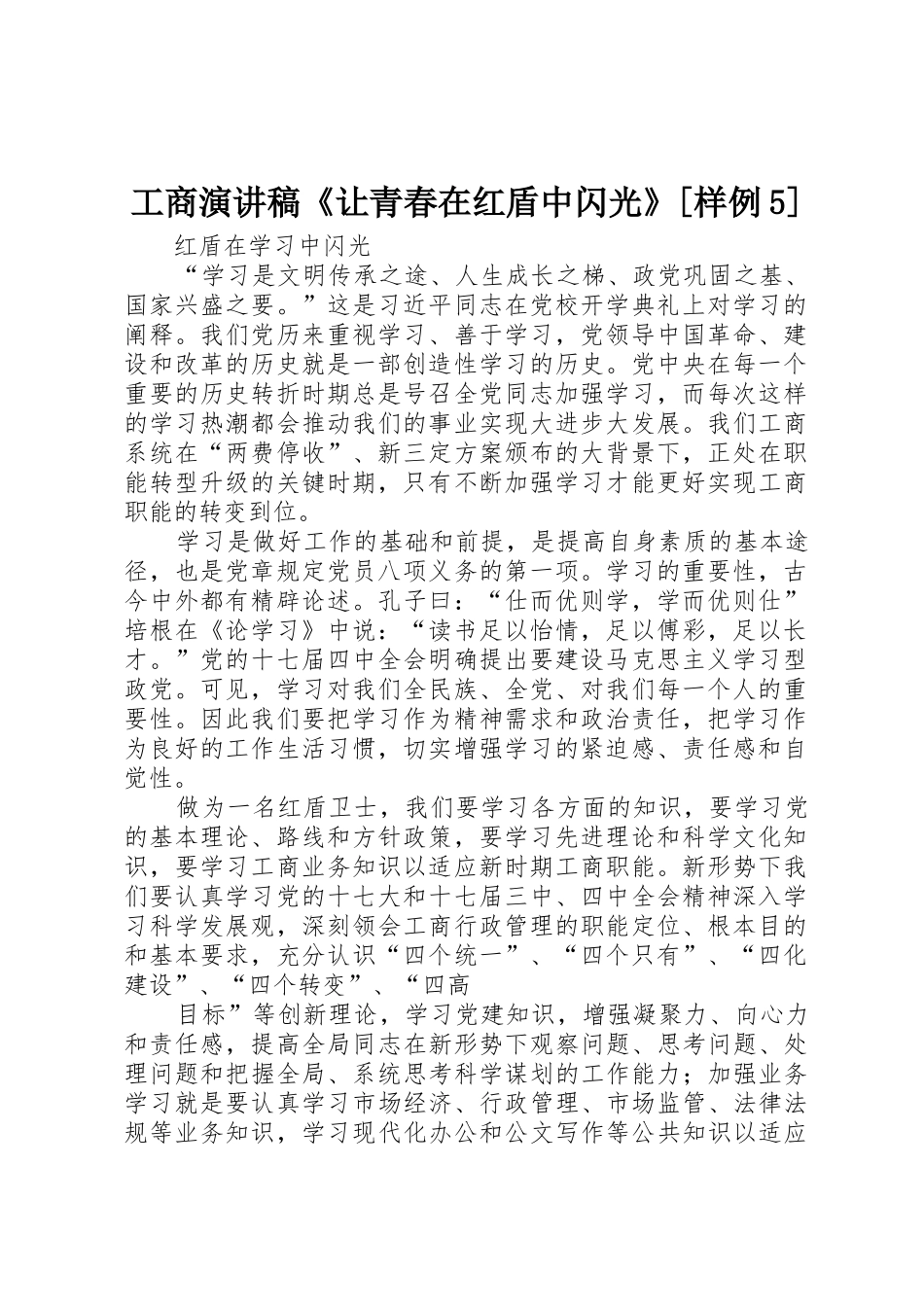 工商演讲稿《让青春在红盾中闪光》[样例5]

红盾在学习中闪光

“学习是文明传承之途、人生成长之梯、政党巩固之基、国家兴盛之要。”这是习近平同志在党校开学典礼上对学习的阐释。我们党历来重视学习、善于学习，党领导中国革命、建设和改革的历史就是一部创造性学习的历史。党中央在每一个重要的历史转折时期总是号召全党同志加强学习，而每次这样的学习热潮都会推动我们的事业实现大进步大发展。我们工商系统在“两费停收”、新三定方案颁布的大背景下，正处在职能转型升级的关键时期，只有不断加强学习才能更好实现工商职能的转变到位。

学习是做好工作的基础和前提，是提高自身素质的基本途径，也是党章规定党员八项义务的第一项。学习的重要性，古今中外都有精辟论述。孔子曰：“仕而优则学，学而优则仕”培根在《论学习》中说：“读书足以怡情，足以傅彩，足以长才。”党的十七届四中全会明确提出要建设马克思主义学习型政党。可见，学习对我们全民族、全党、对我们每一个人的重要性。因此我们要把学习作为精神需求和政治责任，把学习作为良好的工作生活习惯，切实增强学习的紧迫感、责任感和自觉性。

做为一名红盾卫士，我们要学习各方面的知识，要学习党的基本理论、路线和方针政策，要学习先进理论和科学文化知识，要学习工商业务知识以适应新时期工商职能。新形势下我们要认真学习党的十七大和十七届三中、四中全会精神深入学习科学发展观，深刻领会工商行政管理的职能定位、根本目的和基本要求，充分认识“四个统一”、“四个只有”、“四化建设”、“四个转变”、“四高

目标”等创新理论，学习党建知识，增强凝聚力、向心力和责任感，提高全局同志在新形势下观察问题、思考问题、处理问题和把握全局、系统思考科学谋划的工作能力；加强业务学习就是要认真学习市场经济、行政管理、市场监管、法律法规等业务知识，学习现代化办公和公文写作等公共知识以适应